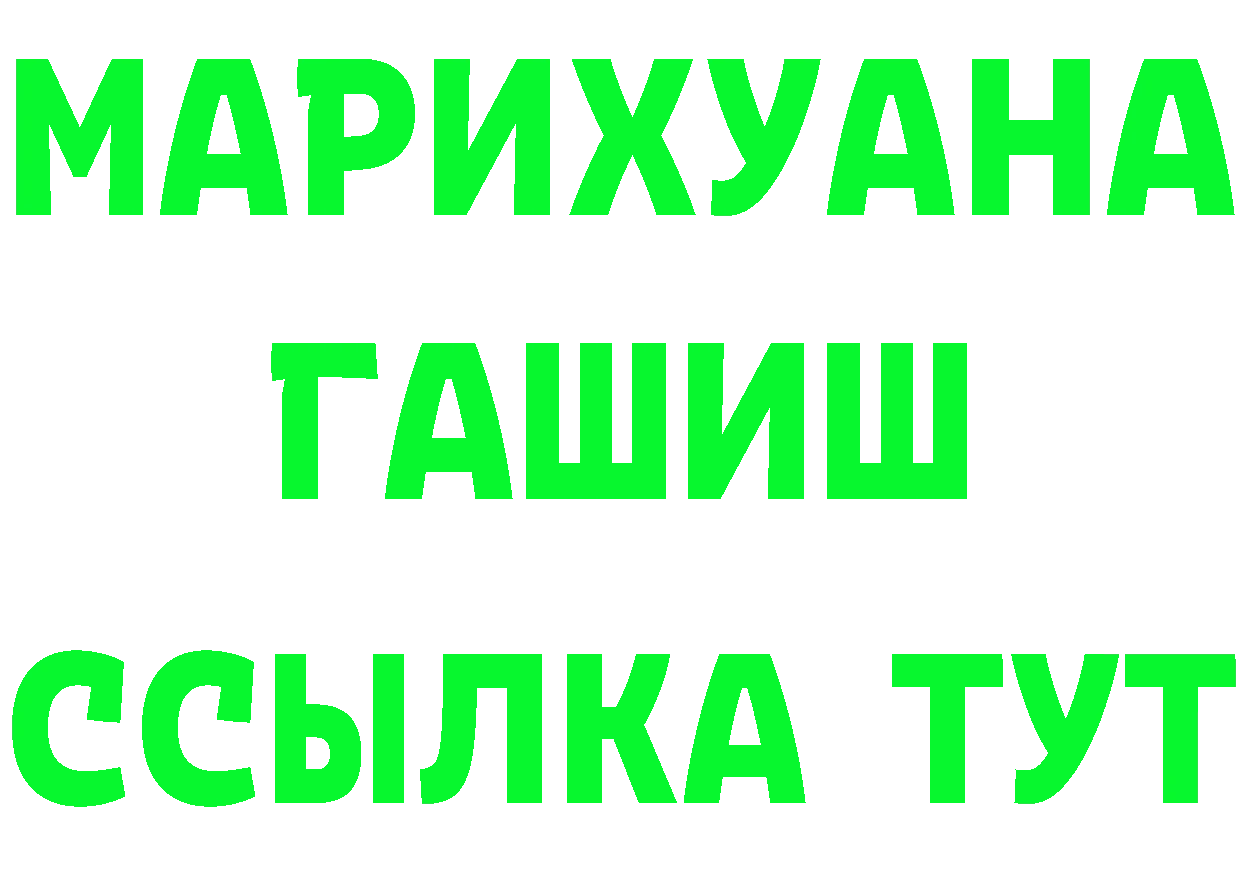 МАРИХУАНА
ГАШИШ
ССЫЛКА ТУТ